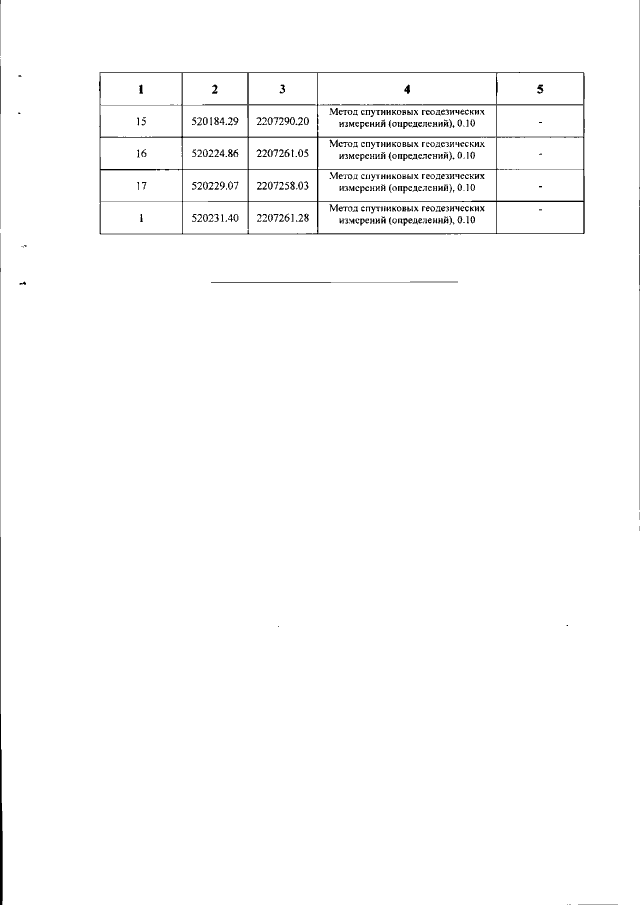 | 1 | 2 | 3 | 4 | 5 |
|---|---|---|---|---|
| 15 | 520184.29 | 2207290.20 | Метод спутниковых геодезических измерений (определений), 0.10 | - |
| 16 | 520224.86 | 2207261.05 | Метод спутниковых геодезических измерений (определений), 0.10 | - |
| 17 | 520229.07 | 2207258.03 | Метод спутниковых геодезических измерений (определений), 0.10 | - |
| 1 | 520231.40 | 2207261.28 | Метод спутниковых геодезических измерений (определений), 0.10 | - |